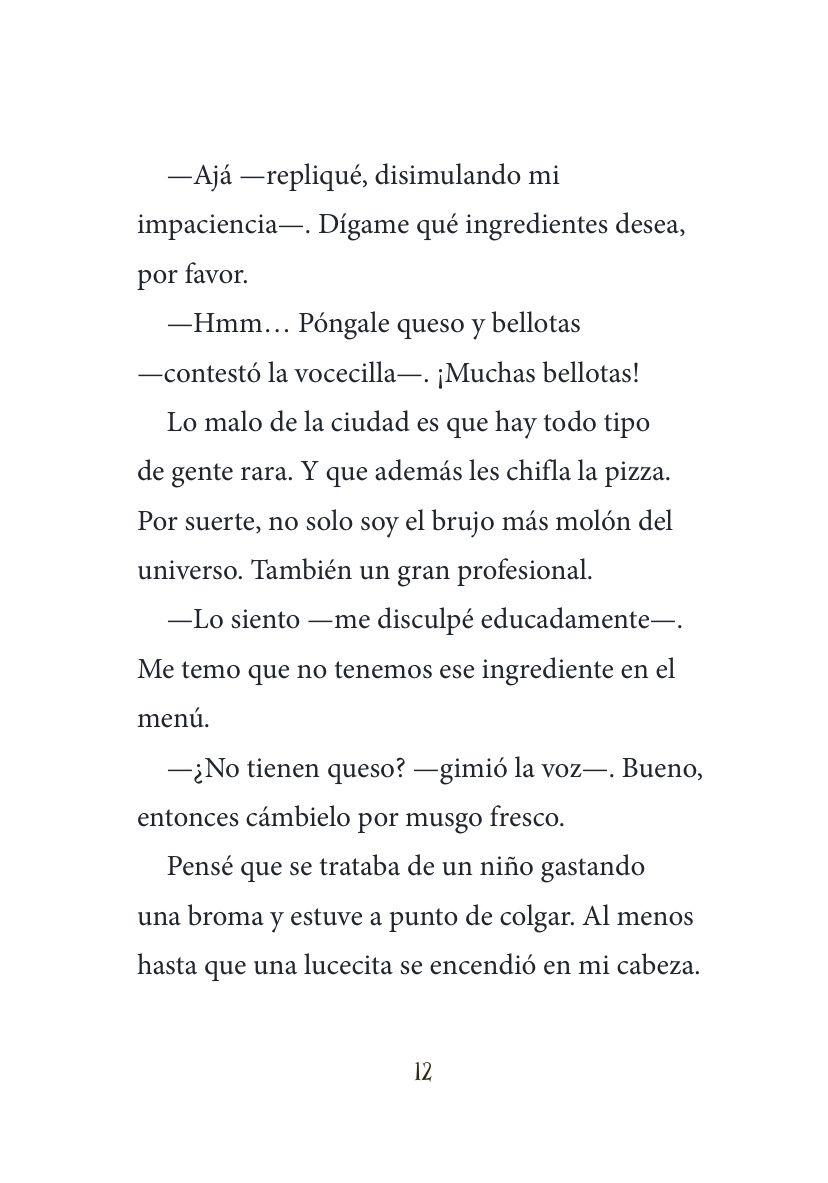 —Ajá —repliqué, disimulando mi impaciencia—. Dígame qué ingredientes desea, por favor.

—Hmm… Póngale queso y bellotas —contestó la vocecilla—. ¡Muchas bellotas!

Lo malo de la ciudad es que hay todo tipo de gente rara. Y que además les chifla la pizza. Por suerte, no solo soy el brujo más molón del universo. También un gran profesional.

—Lo siento —me disculpé educadamente—. Me temo que no tenemos ese ingrediente en el menú.

—¿No tienen queso? —gimió la voz—. Bueno, entonces cámbielo por musgo fresco.

Pensé que se trataba de un niño gastando una broma y estuve a punto de colgar. Al menos hasta que una lucecita se encendió en mi cabeza.

12